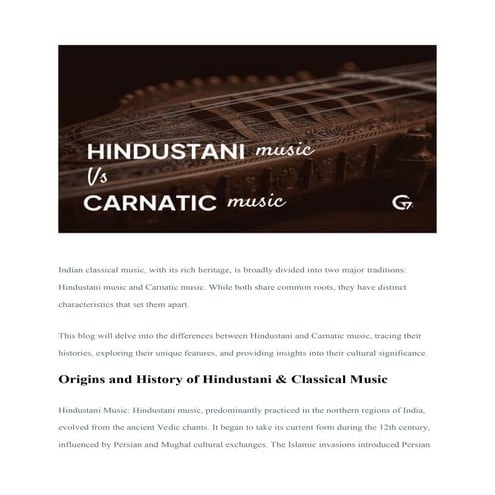 HINDUSTANI music
Vs
CARNATIC music

G7

Indian classical music, with its rich heritage, is broadly divided into two major traditions: Hindustani music and Carnatic music. While both share common roots, they have distinct characteristics that set them apart.

This blog will delve into the differences between Hindustani and Carnatic music, tracing their histories, exploring their unique features, and providing insights into their cultural significance.

Origins and History of Hindustani & Classical Music

Hindustani Music: Hindustani music, predominantly practiced in the northern regions of India, evolved from the ancient Vedic chants. It began to take its current form during the 12th century, influenced by Persian and Mughal cultural exchanges. The Islamic invasions introduced Persian